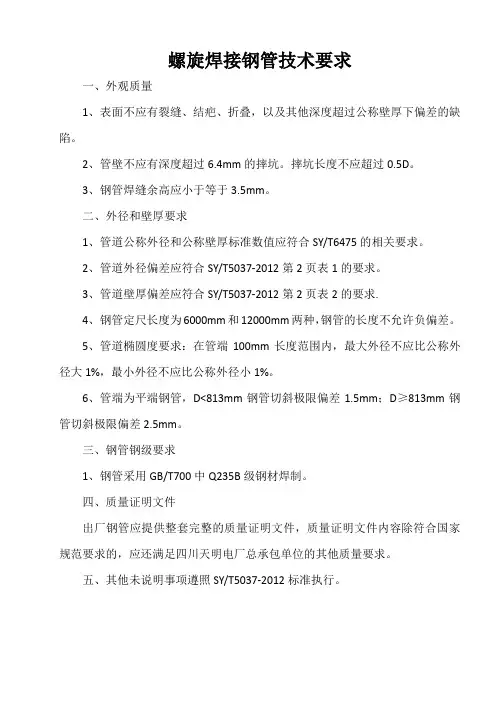 螺旋焊接钢管技术要求

一、外观质量

1、表面不应有裂缝、结疤、折叠，以及其他深度超过公称壁厚下偏差的缺陷。

2、管壁不应有深度超过 6.4mm 的摔坑。摔坑长度不应超过 0.5D。

3、钢管焊缝余高应小于等于 3.5mm。

二、外径和壁厚要求

1、管道公称外径和公称壁厚标准数值应符合 SY/T6475 的相关要求。

2、管道外径偏差应符合 SY/T5037-2012 第 2 页表 1 的要求。

3、管道壁厚偏差应符合 SY/T5037-2012 第 2 页表 2 的要求.

4、钢管定尺长度为 6000mm 和 12000mm 两种，钢管的长度不允许负偏差。

5、管道椭圆度要求：在管端 100mm 长度范围内，最大外径不应比公称外径大 1%，最小外径不应比公称外径小 1%。

6、管端为平端钢管，D<813mm 钢管切斜极限偏差 1.5mm；D≥813mm 钢管切斜极限偏差 2.5mm。

三、钢管钢级要求

1、钢管采用 GB/T700 中 Q235B 级钢材焊制。

四、质量证明文件

出厂钢管应提供整套完整的质量证明文件，质量证明文件内容除符合国家规范要求的，应还满足四川天明电厂总承包单位的其他质量要求。

五、其他未说明事项遵照 SY/T5037-2012 标准执行。